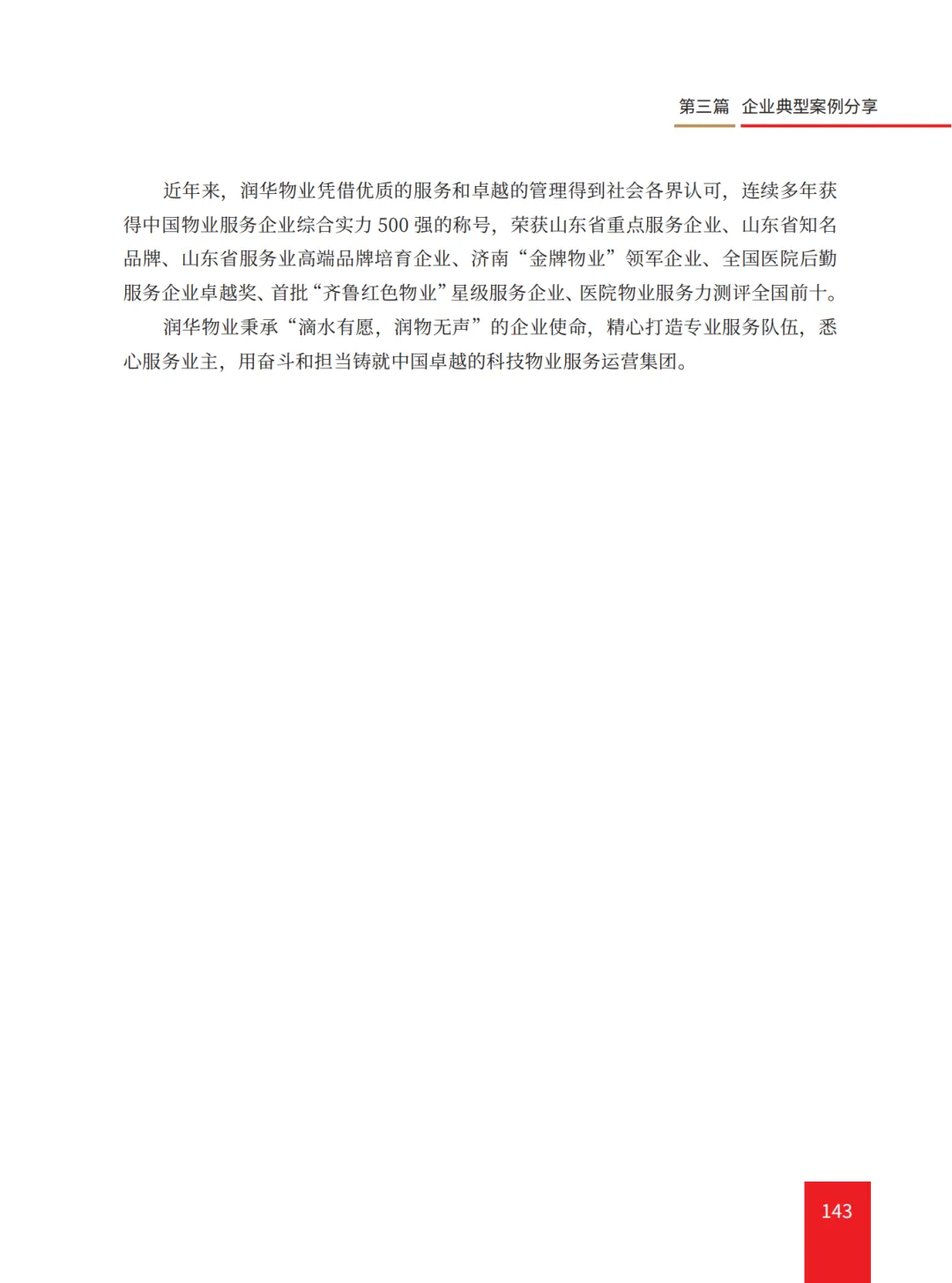 第三篇 企业典型案例分享

近年来，润华物业凭借优质的服务和卓越的管理得到社会各界认可，连续多年获得中国物业服务企业综合实力 500 强的称号，荣获山东省重点服务企业、山东省知名品牌、山东省服务业高端品牌培育企业、济南“金牌物业”领军企业、全国医院后勤服务企业卓越奖、首批“齐鲁红色物业”星级服务企业、医院物业服务力测评全国前十。

润华物业秉承“滴水有愿，润物无声”的企业使命，精心打造专业服务队伍，悉心服务业主，用奋斗和担当铸就中国卓越的科技物业服务运营集团。

143